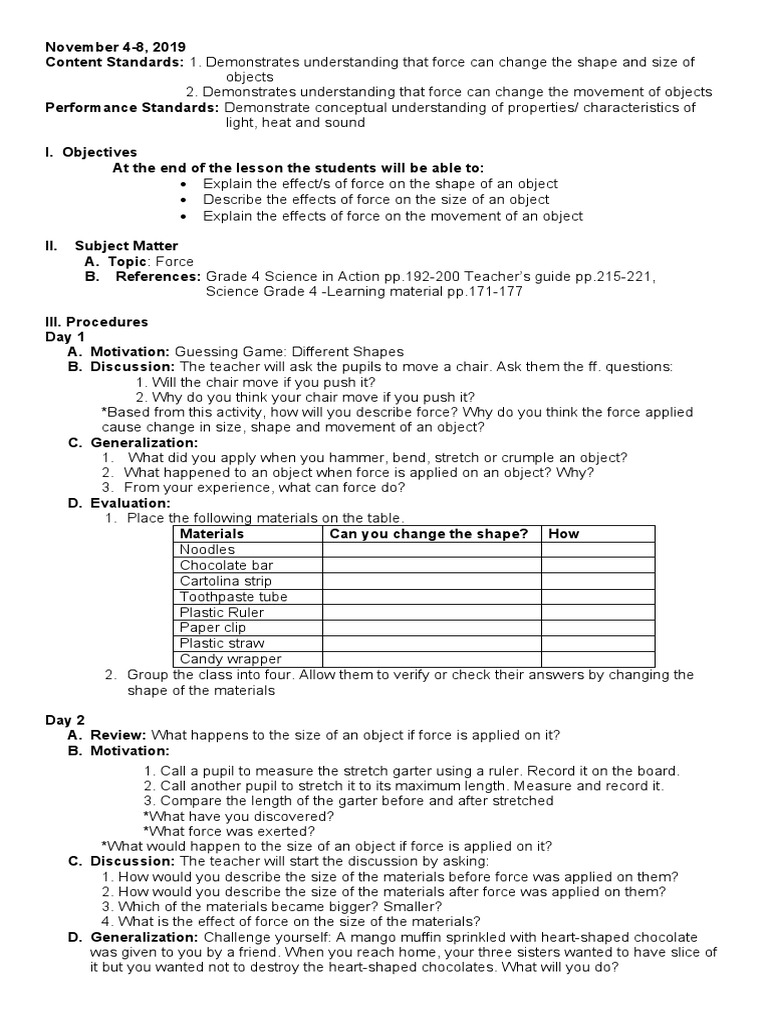 November 4-8, 2019
Content Standards: 1. Demonstrates understanding that force can change the shape and size of objects
2. Demonstrates understanding that force can change the movement of objects
Performance Standards: Demonstrate conceptual understanding of properties/ characteristics of light, heat and sound

I. Objectives
At the end of the lesson the students will be able to:
• Explain the effect/s of force on the shape of an object
• Describe the effects of force on the size of an object
• Explain the effects of force on the movement of an object

II. Subject Matter
A. Topic: Force
B. References: Grade 4 Science in Action pp.192-200 Teacher's guide pp.215-221, Science Grade 4 -Learning material pp.171-177

III. Procedures
Day 1
A. Motivation: Guessing Game: Different Shapes
B. Discussion: The teacher will ask the pupils to move a chair. Ask them the ff. questions:
1. Will the chair move if you push it?
2. Why do you think your chair move if you push it?
*Based from this activity, how will you describe force? Why do you think the force applied cause change in size, shape and movement of an object?
C. Generalization:
1. What did you apply when you hammer, bend, stretch or crumple an object?
2. What happened to an object when force is applied on an object? Why?
3. From your experience, what can force do?
D. Evaluation:
1. Place the following materials on the table.

| Materials | Can you change the shape? | How |
|---|---|---|
| Noodles | | |
| Chocolate bar | | |
| Cartolina strip | | |
| Toothpaste tube | | |
| Plastic Ruler | | |
| Paper clip | | |
| Plastic straw | | |
| Candy wrapper | | |

2. Group the class into four. Allow them to verify or check their answers by changing the shape of the materials

Day 2
A. Review: What happens to the size of an object if force is applied on it?
B. Motivation:
1. Call a pupil to measure the stretch garter using a ruler. Record it on the board.
2. Call another pupil to stretch it to its maximum length. Measure and record it.
3. Compare the length of the garter before and after stretched
*What have you discovered?
*What force was exerted?
*What would happen to the size of an object if force is applied on it?
C. Discussion: The teacher will start the discussion by asking:
1. How would you describe the size of the materials before force was applied on them?
2. How would you describe the size of the materials after force was applied on them?
3. Which of the materials became bigger? Smaller?
4. What is the effect of force on the size of the materials?
D. Generalization: Challenge yourself: A mango muffin sprinkled with heart-shaped chocolate was given to you by a friend. When you reach home, your three sisters wanted to have slice of it but you wanted not to destroy the heart-shaped chocolates. What will you do?